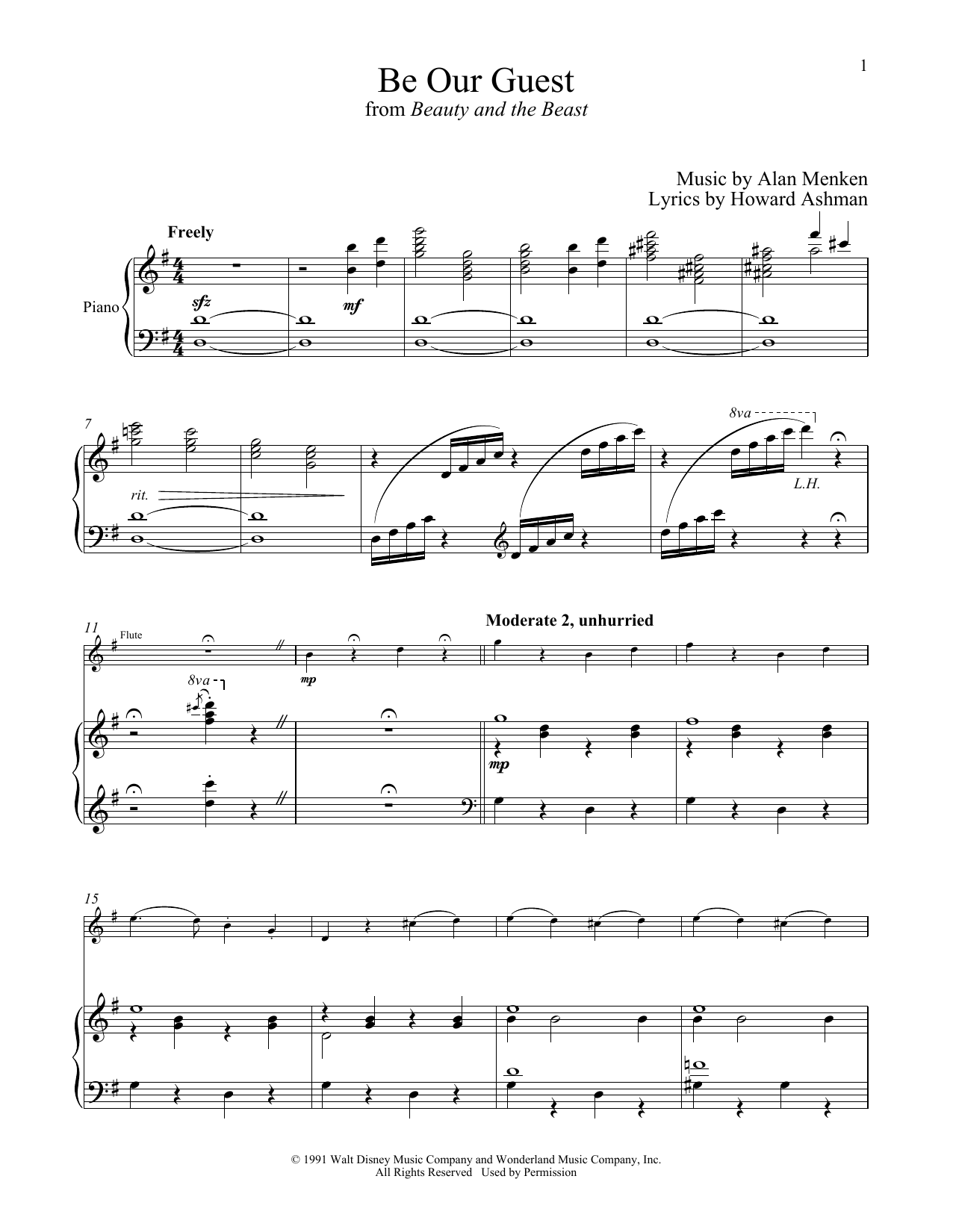 1

Be Our Guest
from Beauty and the Beast

Music by Alan Menken
Lyrics by Howard Ashman

Freely

Piano

sfz

mf

7

rit.

8va

L.H.

11

Flute

8va

mp

Moderate 2, unhurried

mp

15

© 1991 Walt Disney Music Company and Wonderland Music Company, Inc.
All Rights Reserved Used by Permission